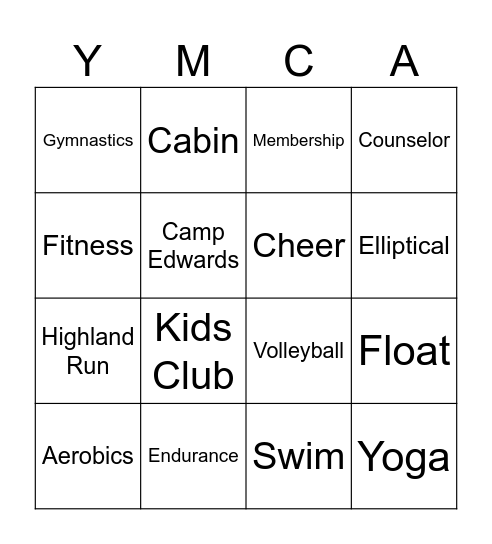 | Y | M | C | A |
|---|---|---|---|
| Gymnastics | Cabin | Membership | Counselor |
| Fitness | Camp Edwards | Cheer | Elliptical |
| Highland Run | Kids Club | Volleyball | Float |
| Aerobics | Endurance | Swim | Yoga |